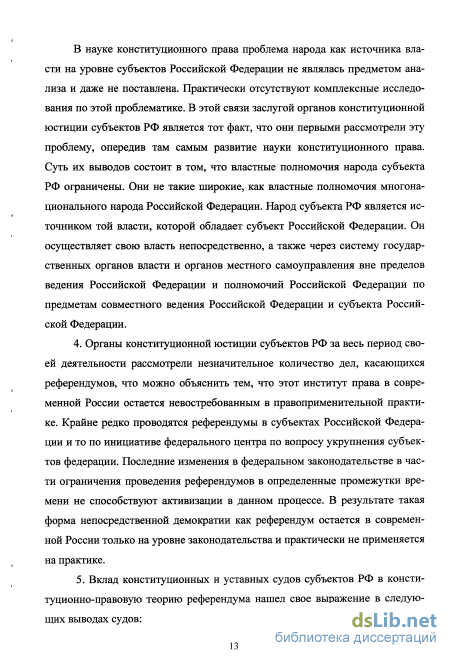 В науке конституционного права проблема народа как источника власти на уровне субъектов Российской Федерации не являлась предметом анализа и даже не поставлена. Практически отсутствуют комплексные исследования по этой проблематике. В этой связи заслугой органов конституционной юстиции субъектов РФ является тот факт, что они первыми рассмотрели эту проблему, опередив там самым развитие науки конституционного права. Суть их выводов состоит в том, что властные полномочия народа субъекта РФ ограничены. Они не такие широкие, как властные полномочия многонационального народа Российской Федерации. Народ субъекта РФ является источником той власти, которой обладает субъект Российской Федерации. Он осуществляет свою власть непосредственно, а также через систему государственных органов власти и органов местного самоуправления вне пределов ведения Российской Федерации и полномочий Российской Федерации по предметам совместного ведения Российской Федерации и субъекта Российской Федерации.

4. Органы конституционной юстиции субъектов РФ за весь период своей деятельности рассмотрели незначительное количество дел, касающихся референдумов, что можно объяснить тем, что этот институт права в современной России остается невостребованным в правоприменительной практике. Крайне редко проводятся референдумы в субъектах Российской Федерации и то по инициативе федерального центра по вопросу укрупнения субъектов федерации. Последние изменения в федеральном законодательстве в части ограничения проведения референдумов в определенные промежутки времени не способствуют активизации в данном процессе. В результате такая форма непосредственной демократии как референдум остается в современной России только на уровне законодательства и практически не применяется на практике.

5. Вклад конституционных и уставных судов субъектов РФ в конституционно-правовую теорию референдума нашел свое выражение в следующих выводах судов:

13

dsLib.net
библиотека диссертаций